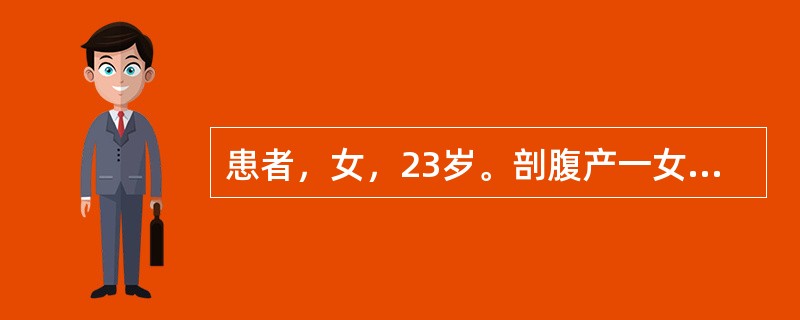 患者，女，23岁。剖腹产一女...